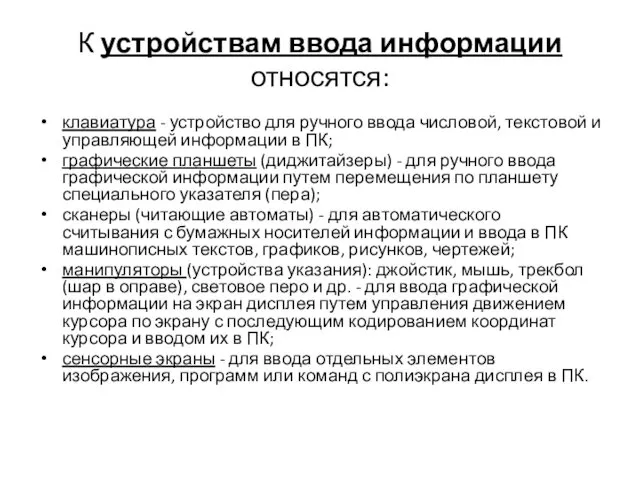 К устройствам ввода информации относятся:

• клавиатура - устройство для ручного ввода числовой, текстовой и управляющей информации в ПК;
• графические планшеты (диджитайзеры) - для ручного ввода графической информации путем перемещения по планшету специального указателя (пера);
• сканеры (читающие автоматы) - для автоматического считывания с бумажных носителей информации и ввода в ПК машинописных текстов, графиков, рисунков, чертежей;
• манипуляторы (устройства указания): джойстик, мышь, трекбол (шар в оправе), световое перо и др. - для ввода графической информации на экран дисплея путем управления движением курсора по экрану с последующим кодированием координат курсора и вводом их в ПК;
• сенсорные экраны - для ввода отдельных элементов изображения, программ или команд с полиэкрана дисплея в ПК.